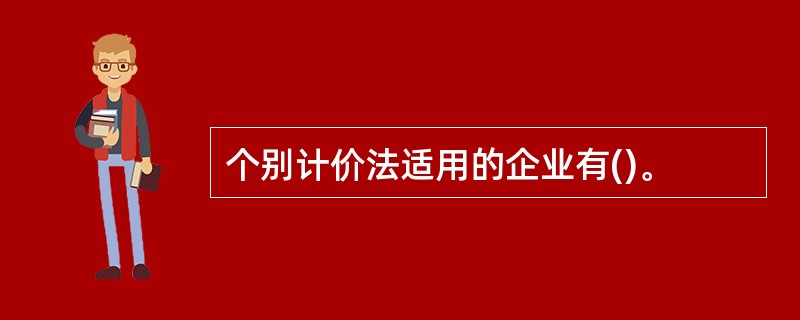 个别计价法适用的企业有()。